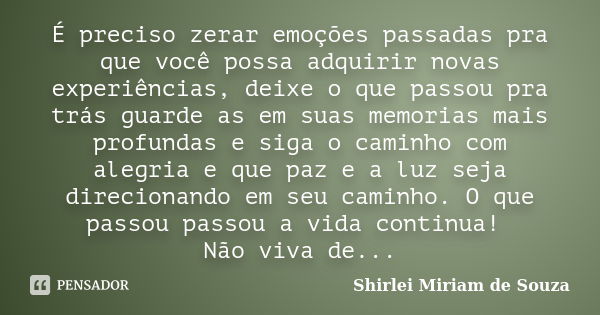 É preciso zerar emoções passadas pra que você possa adquirir novas experiências, deixe o que passou pra trás guarde as em suas memorias mais profundas e siga o caminho com alegria e que paz e a luz seja direcionando em seu caminho. O que passou passou a vida continua!
Não viva de...

PENSADOR

Shirlei Miriam de Souza